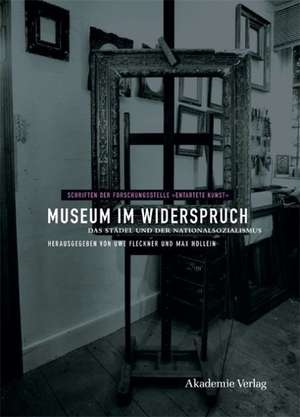 SCHRIFTEN DER FORSCHUNGSSTELLE »ENTARTETE KUNST«

MUSEUM IM WIDERSPRUCH

DAS STÄDEL UND DER NATIONALSOZIALISMUS

HERAUSGEGEBEN VON UWE FLECKNER UND MAX HOLLEIN

Akademie Verlag